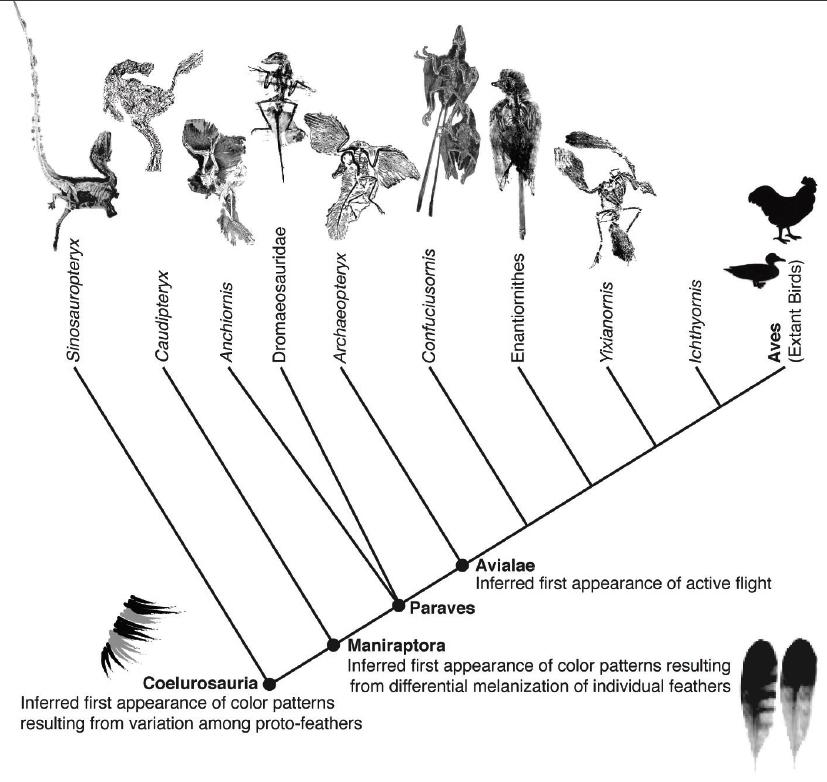 Sinosauropteryx
Caudipteryx
Anchiornis
Dromaeosauridae
Archaeopteryx
Confuciusornis
Enantiornithes
Yixianornis
Ichthyornis
Aves (Extant Birds)

Avialae
Inferred first appearance of active flight

Paraves

Maniraptora
Inferred first appearance of color patterns resulting from differential melanization of individual feathers

Coelurosauria
Inferred first appearance of color patterns resulting from variation among proto-feathers